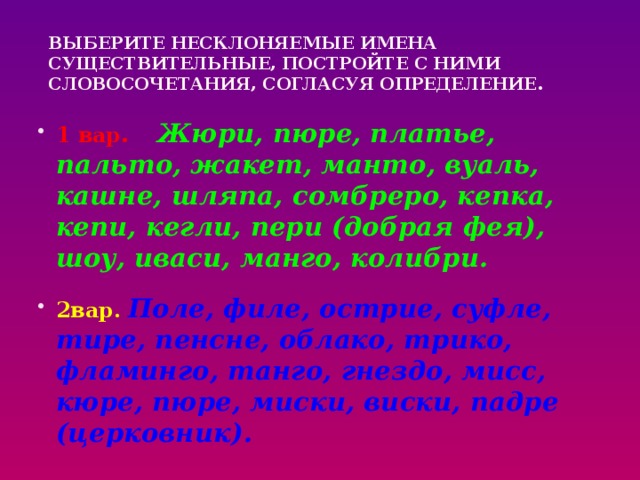 ВЫБЕРИТЕ НЕСКЛОНЯЕМЫЕ ИМЕНА СУЩЕСТВИТЕЛЬНЫЕ, ПОСТРОЙТЕ С НИМИ СЛОВОСОЧЕТАНИЯ, СОГЛАСУЯ ОПРЕДЕЛЕНИЕ.

• 1 вар. Жюри, пюре, платье, пальто, жакет, манто, вуаль, кашне, шляпа, сомбреро, кепка, кепи, кегли, пери (добрая фея), шоу, иваси, манго, колибри.

• 2вар. Поле, филе, острие, суфле, тире, пенсне, облако, трико, фламинго, танго, гнездо, мисс, кюре, пюре, миски, виски, падре (церковник).